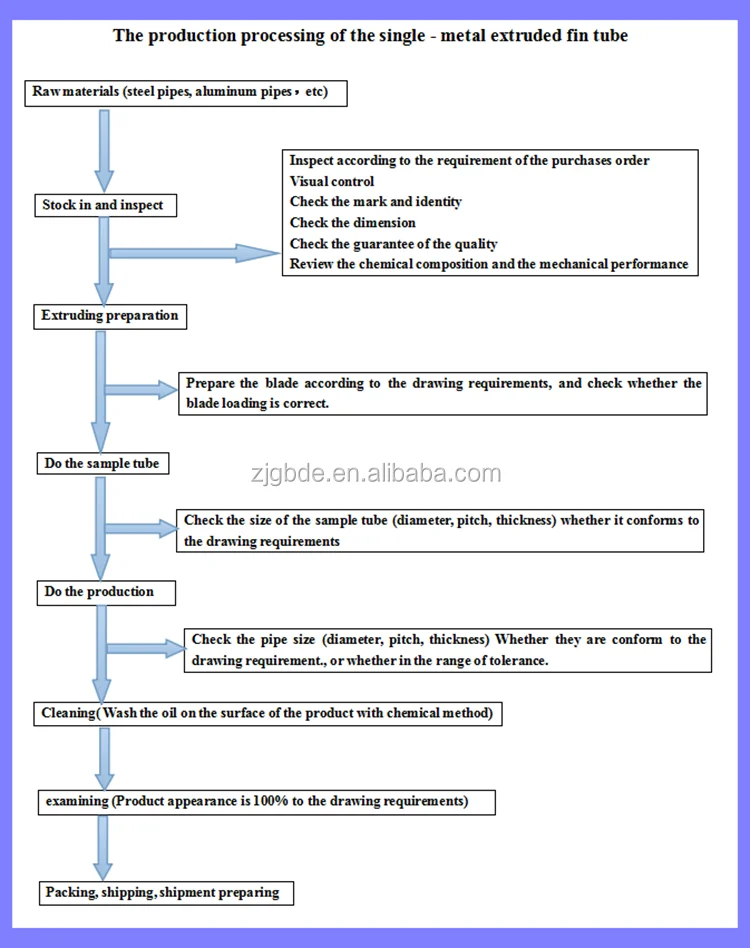 The production processing of the single - metal extruded fin tube

Raw materials (steel pipes, aluminum pipes，etc)

Stock in and inspect

Inspect according to the requirement of the purchases order
Visual control
Check the mark and identity
Check the dimension
Check the guarantee of the quality
Review the chemical composition and the mechanical performance

Extruding preparation

Prepare the blade according to the drawing requirements, and check whether the blade loading is correct.

Do the sample tube

zjgbde.en.alibaba.com

Check the size of the sample tube (diameter, pitch, thickness) whether it conforms to the drawing requirements

Do the production

Check the pipe size (diameter, pitch, thickness) Whether they are conform to the drawing requirement., or whether in the range of tolerance.

Cleaning( Wash the oil on the surface of the product with chemical method)

examining (Product appearance is 100% to the drawing requirements)

Packing, shipping, shipment preparing